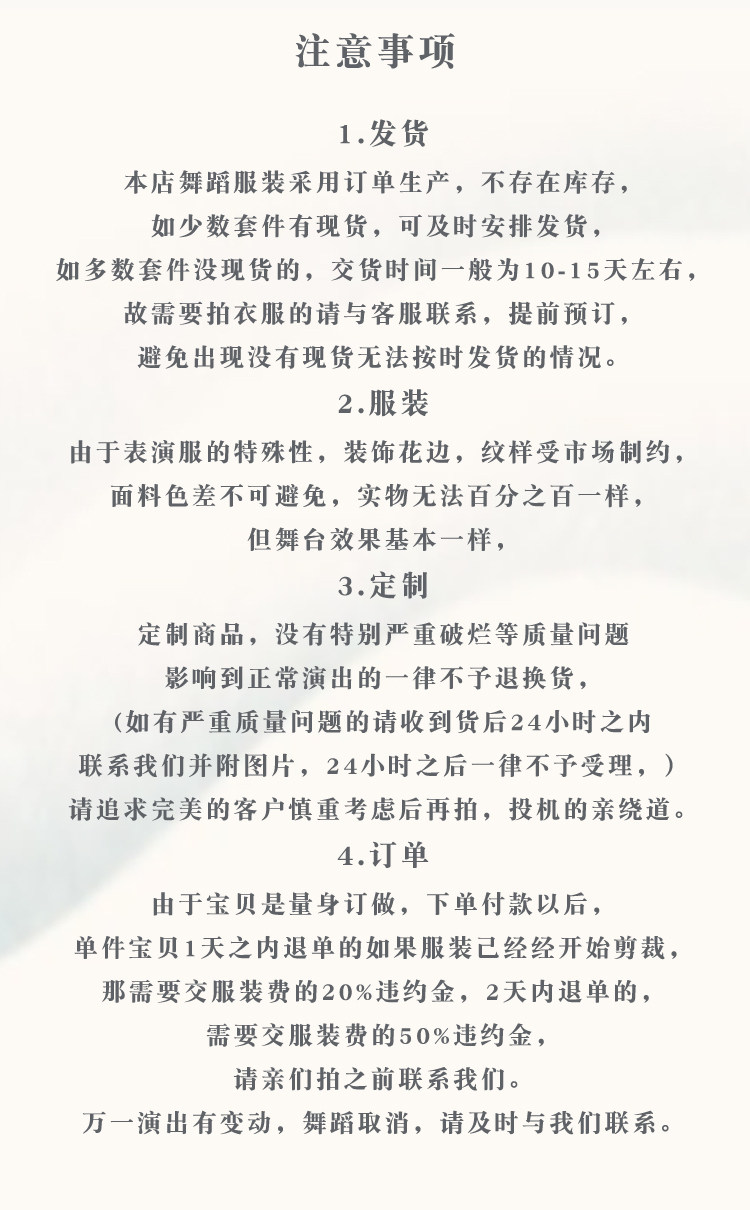 注意事项

1.发货

本店舞蹈服装采用订单生产，不存在库存，
如少数套件有现货，可及时安排发货，
如多数套件没现货的，交货时间一般为10-15天左右，
故需要拍衣服的请与客服联系，提前预订，
避免出现没有现货无法按时发货的情况。

2.服装

由于表演服的特殊性，装饰花边，纹样受市场制约，
面料色差不可避免，实物无法百分之百一样，
但舞台效果基本一样，

3.定制

定制商品，没有特别严重破烂等质量问题
影响到正常演出的一律不予退换货，
（如有严重质量问题的请收到货后24小时之内
联系我们并附图片，24小时之后一律不予受理，）
请追求完美的客户慎重考虑后再拍，投机的亲绕道。

4.订单

由于宝贝是量身订做，下单付款以后，
单件宝贝1天之内退单的如果服装已经经开始剪裁，
那需要交服装费的20%违约金，2天内退单的，
需要交服装费的50%违约金，
请亲们拍之前联系我们。
万一演出有变动，舞蹈取消，请及时与我们联系。